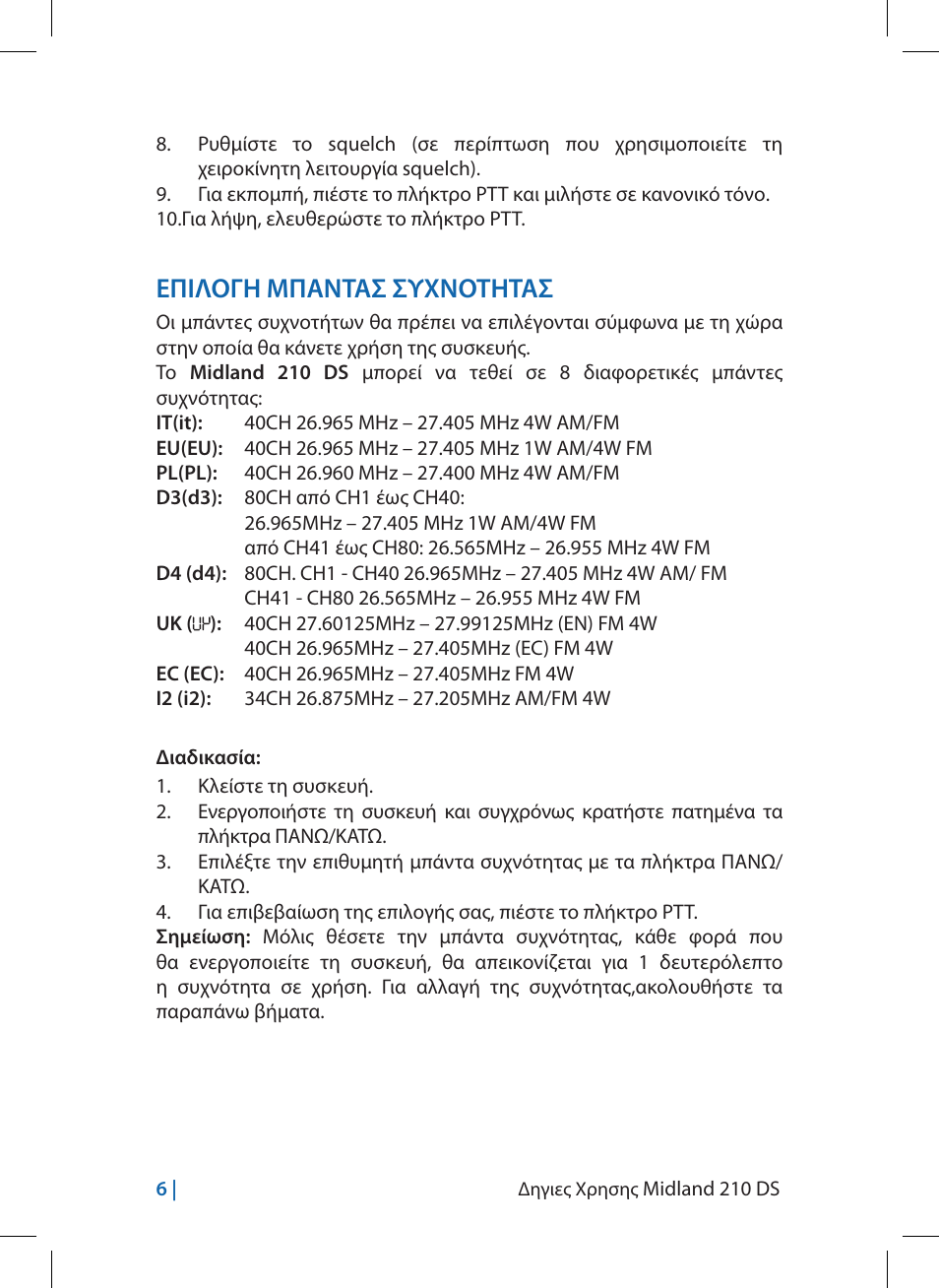 8. Ρυθμίστε το squelch (σε περίπτωση που χρησιμοποιείτε τη χειροκίνητη λειτουργία squelch).
9. Για εκπομπή, πιέστε το πλήκτρο PTT και μιλήστε σε κανονικό τόνο.
10.Για λήψη, ελευθερώστε το πλήκτρο PTT.

ΕΠΙΛΟΓΗ ΜΠΑΝΤΑΣ ΣΥΧΝΟΤΗΤΑΣ

Οι μπάντες συχνοτήτων θα πρέπει να επιλέγονται σύμφωνα με τη χώρα στην οποία θα κάνετε χρήση της συσκευής.
Το Midland 210 DS μπορεί να τεθεί σε 8 διαφορετικές μπάντες συχνότητας:
IT(it): 40CH 26.965 MHz – 27.405 MHz 4W AM/FM
EU(EU): 40CH 26.965 MHz – 27.405 MHz 1W AM/4W FM
PL(PL): 40CH 26.960 MHz – 27.400 MHz 4W AM/FM
D3(d3): 80CH από CH1 έως CH40:
26.965MHz – 27.405 MHz 1W AM/4W FM
από CH41 έως CH80: 26.565MHz – 26.955 MHz 4W FM
D4 (d4): 80CH. CH1 - CH40 26.965MHz – 27.405 MHz 4W AM/ FM
CH41 - CH80 26.565MHz – 26.955 MHz 4W FM
UK (UK): 40CH 27.60125MHz – 27.99125MHz (EN) FM 4W
40CH 26.965MHz – 27.405MHz (EC) FM 4W
EC (EC): 40CH 26.965MHz – 27.405MHz FM 4W
I2 (i2): 34CH 26.875MHz – 27.205MHz AM/FM 4W

Διαδικασία:
1. Κλείστε τη συσκευή.
2. Ενεργοποιήστε τη συσκευή και συγχρόνως κρατήστε πατημένα τα πλήκτρα ΠΑΝΩ/ΚΑΤΩ.
3. Επιλέξτε την επιθυμητή μπάντα συχνότητας με τα πλήκτρα ΠΑΝΩ/ΚΑΤΩ.
4. Για επιβεβαίωση της επιλογής σας, πιέστε το πλήκτρο PTT.
Σημείωση: Μόλις θέσετε την μπάντα συχνότητας, κάθε φορά που θα ενεργοποιείτε τη συσκευή, θα απεικονίζεται για 1 δευτερόλεπτο η συχνότητα σε χρήση. Για αλλαγή της συχνότητας,ακολουθήστε τα παραπάνω βήματα.

6 | Δηγιες Χρησης Midland 210 DS